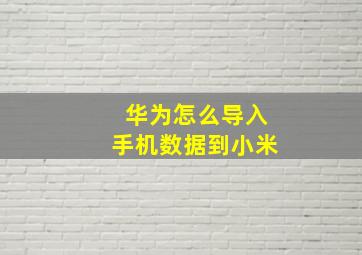 华为怎么导入
手机数据到小米